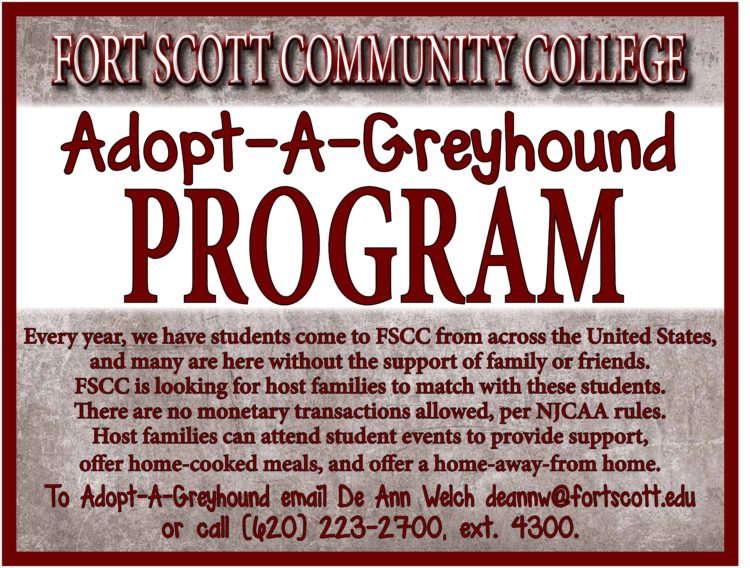 FORT SCOTT COMMUNITY COLLEGE

Adopt-A-Greyhound

PROGRAM

Every year, we have students come to FSCC from across the United States, and many are here without the support of family or friends. FSCC is looking for host families to match with these students. There are no monetary transactions allowed, per NJCAA rules. Host families can attend student events to provide support, offer home-cooked meals, and offer a home-away-from home.

To Adopt-A-Greyhound email De Ann Welch deannw@fortscott.edu or call (620) 223-2700, ext. 4300.